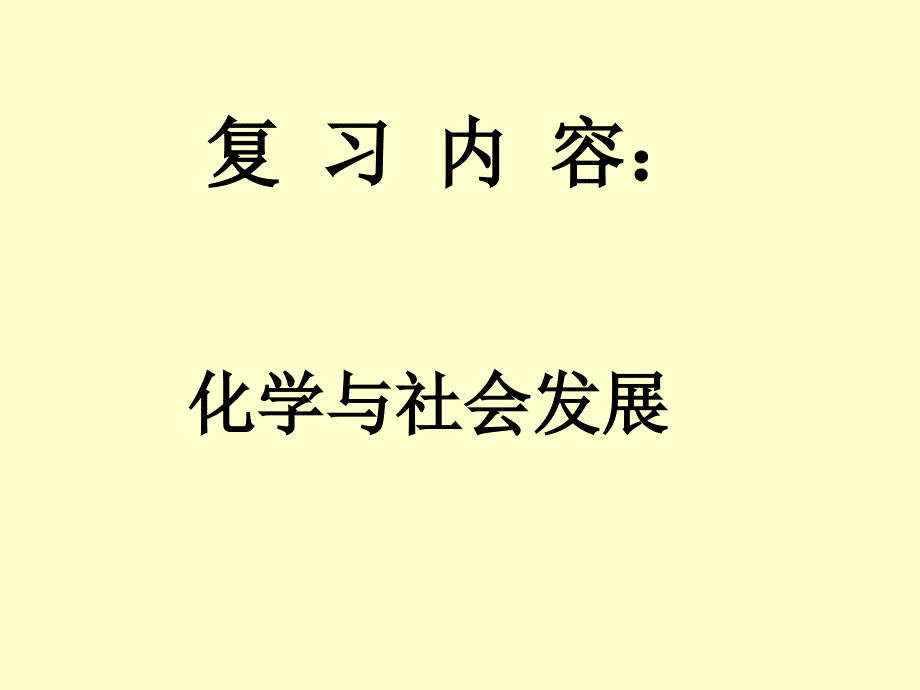 复 习 内 容：

化学与社会发展